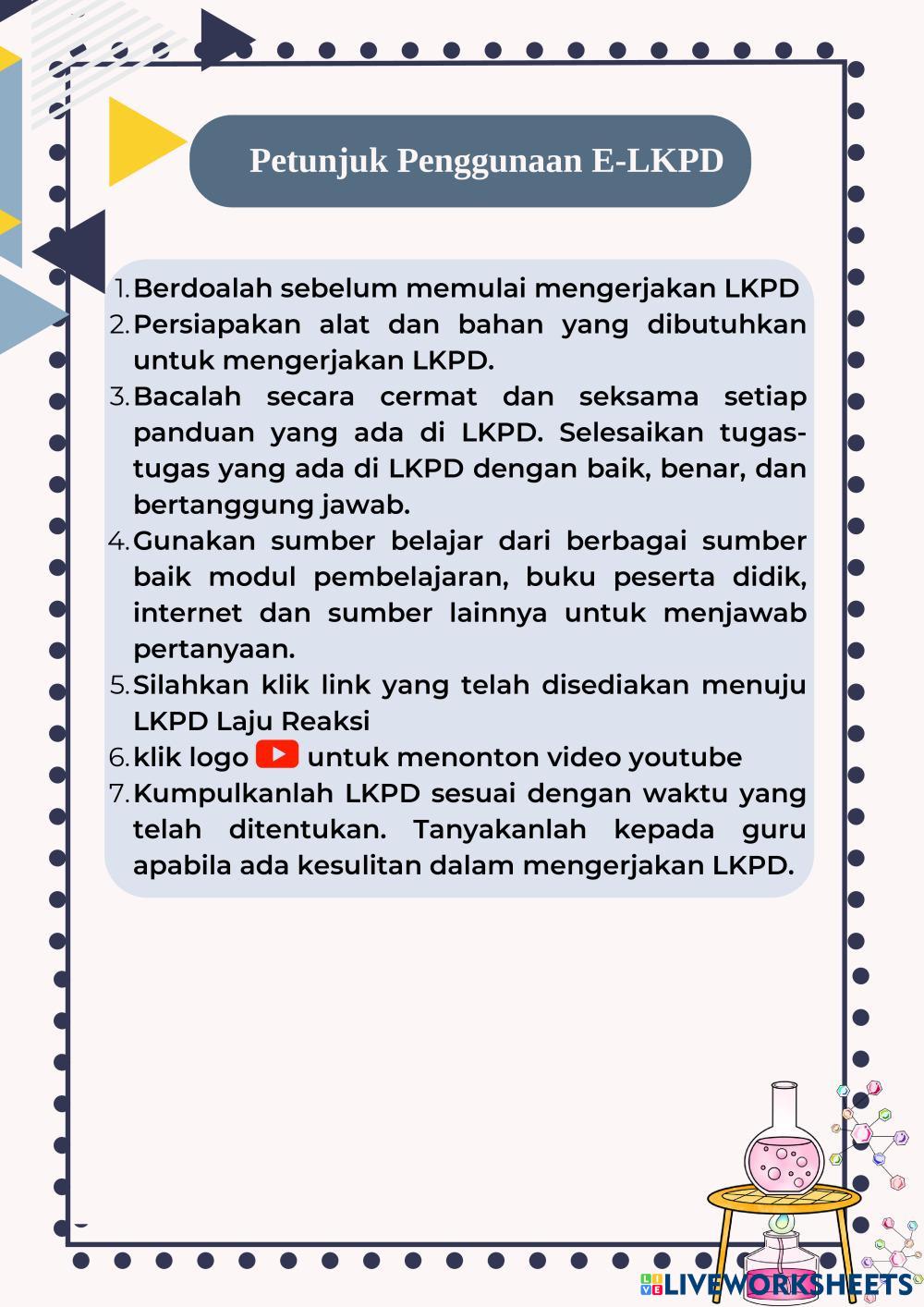 Petunjuk Penggunaan E-LKPD

1. Berdoalah sebelum memulai mengerjakan LKPD
2. Persiapakan alat dan bahan yang dibutuhkan untuk mengerjakan LKPD.
3. Bacalah secara cermat dan seksama setiap panduan yang ada di LKPD. Selesaikan tugas-tugas yang ada di LKPD dengan baik, benar, dan bertanggung jawab.
4. Gunakan sumber belajar dari berbagai sumber baik modul pembelajaran, buku peserta didik, internet dan sumber lainnya untuk menjawab pertanyaan.
5. Silahkan klik link yang telah disediakan menuju LKPD Laju Reaksi
6. klik logo untuk menonton video youtube
7. Kumpulkanlah LKPD sesuai dengan waktu yang telah ditentukan. Tanyakanlah kepada guru apabila ada kesulitan dalam mengerjakan LKPD.

LIVEWORKSHEETS